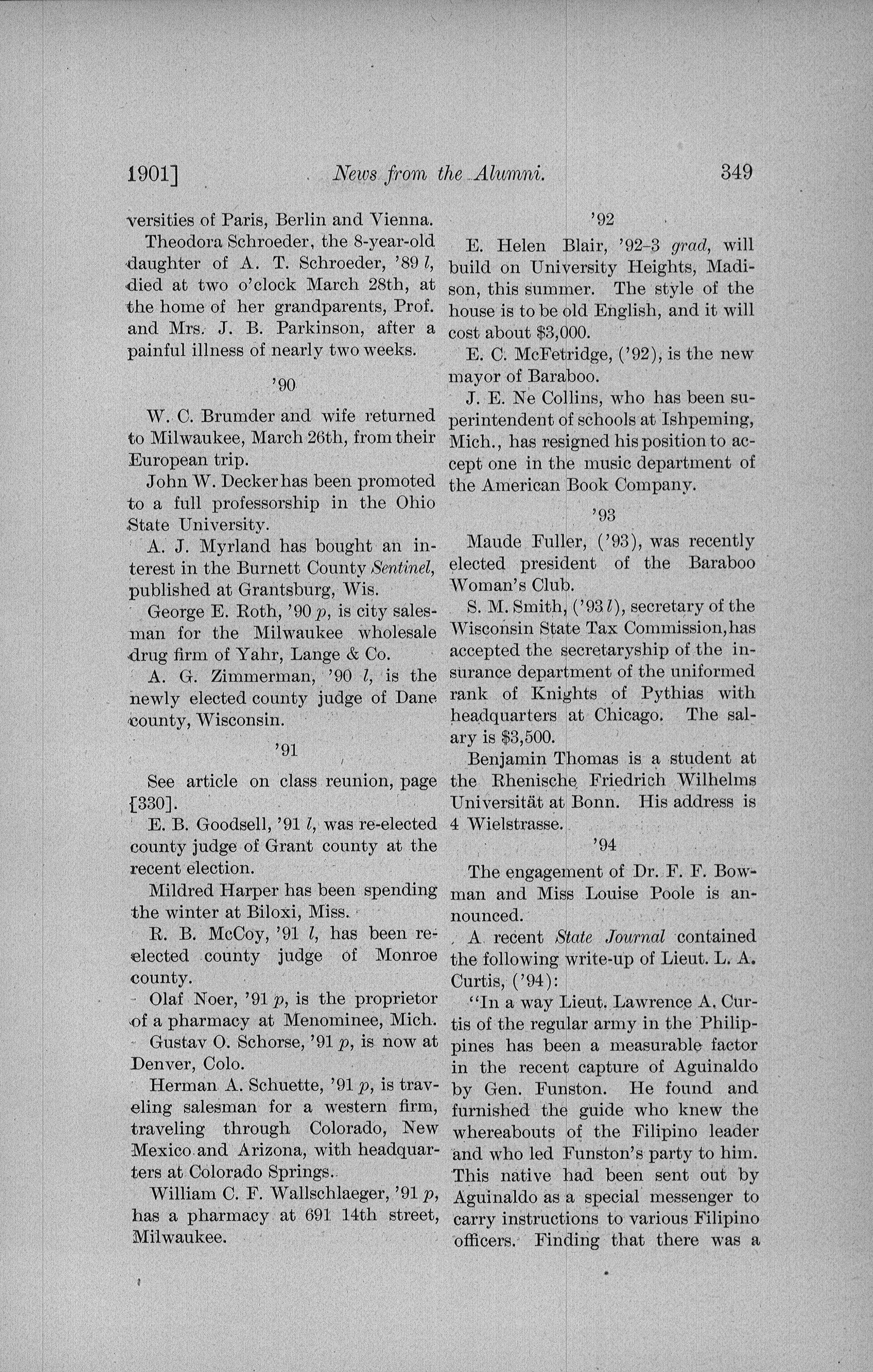 1901] News from the Alumni. 349

versities of Paris, Berlin and Vienna.

Theodora Schroeder, the 8-year-old daughter of A. T. Schroeder, '89 l, died at two o'clock March 28th, at the home of her grandparents, Prof. and Mrs. J. B. Parkinson, after a painful illness of nearly two weeks.

'90

W. C. Brumder and wife returned to Milwaukee, March 26th, from their European trip.

John W. Decker has been promoted to a full professorship in the Ohio State University.

A. J. Myrland has bought an interest in the Burnett County Sentinel, published at Grantsburg, Wis.

George E. Roth, '90 p, is city salesman for the Milwaukee wholesale drug firm of Yahr, Lange & Co.

A. G. Zimmerman, '90 l, is the newly elected county judge of Dane county, Wisconsin.

'91

See article on class reunion, page [330].

E. B. Goodsell, '91 l, was re-elected county judge of Grant county at the recent election.

Mildred Harper has been spending the winter at Biloxi, Miss.

R. B. McCoy, '91 l, has been re-elected county judge of Monroe county.

Olaf Noer, '91 p, is the proprietor of a pharmacy at Menominee, Mich.

Gustav O. Schorse, '91 p, is now at Denver, Colo.

Herman A. Schuette, '91 p, is traveling salesman for a western firm, traveling through Colorado, New Mexico and Arizona, with headquarters at Colorado Springs.

William C. F. Wallschlaeger, '91 p, has a pharmacy at 691 14th street, Milwaukee.

'92

E. Helen Blair, '92-3 grad, will build on University Heights, Madison, this summer. The style of the house is to be old English, and it will cost about $3,000.

E. C. McFetridge, ('92), is the new mayor of Baraboo.

J. E. Ne Collins, who has been superintendent of schools at Ishpeming, Mich., has resigned his position to accept one in the music department of the American Book Company.

'93

Maude Fuller, ('93), was recently elected president of the Baraboo Woman's Club.

S. M. Smith, ('93 l), secretary of the Wisconsin State Tax Commission, has accepted the secretaryship of the insurance department of the uniformed rank of Knights of Pythias with headquarters at Chicago. The salary is $3,500.

Benjamin Thomas is a student at the Rhenische Friedrich Wilhelms Universität at Bonn. His address is 4 Wielstrasse.

'94

The engagement of Dr. F. F. Bowman and Miss Louise Poole is announced.

A recent State Journal contained the following write-up of Lieut. L. A. Curtis, ('94):

"In a way Lieut. Lawrence A. Curtis of the regular army in the Philippines has been a measurable factor in the recent capture of Aguinaldo by Gen. Funston. He found and furnished the guide who knew the whereabouts of the Filipino leader and who led Funston's party to him. This native had been sent out by Aguinaldo as a special messenger to carry instructions to various Filipino officers. Finding that there was a